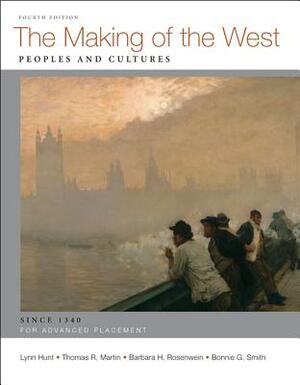 FOURTH EDITION

The Making of the West

PEOPLES AND CULTURES

SINCE 1340

FOR ADVANCED PLACEMENT

Lynn Hunt • Thomas R. Martin • Barbara H. Rosenwein • Bonnie G. Smith